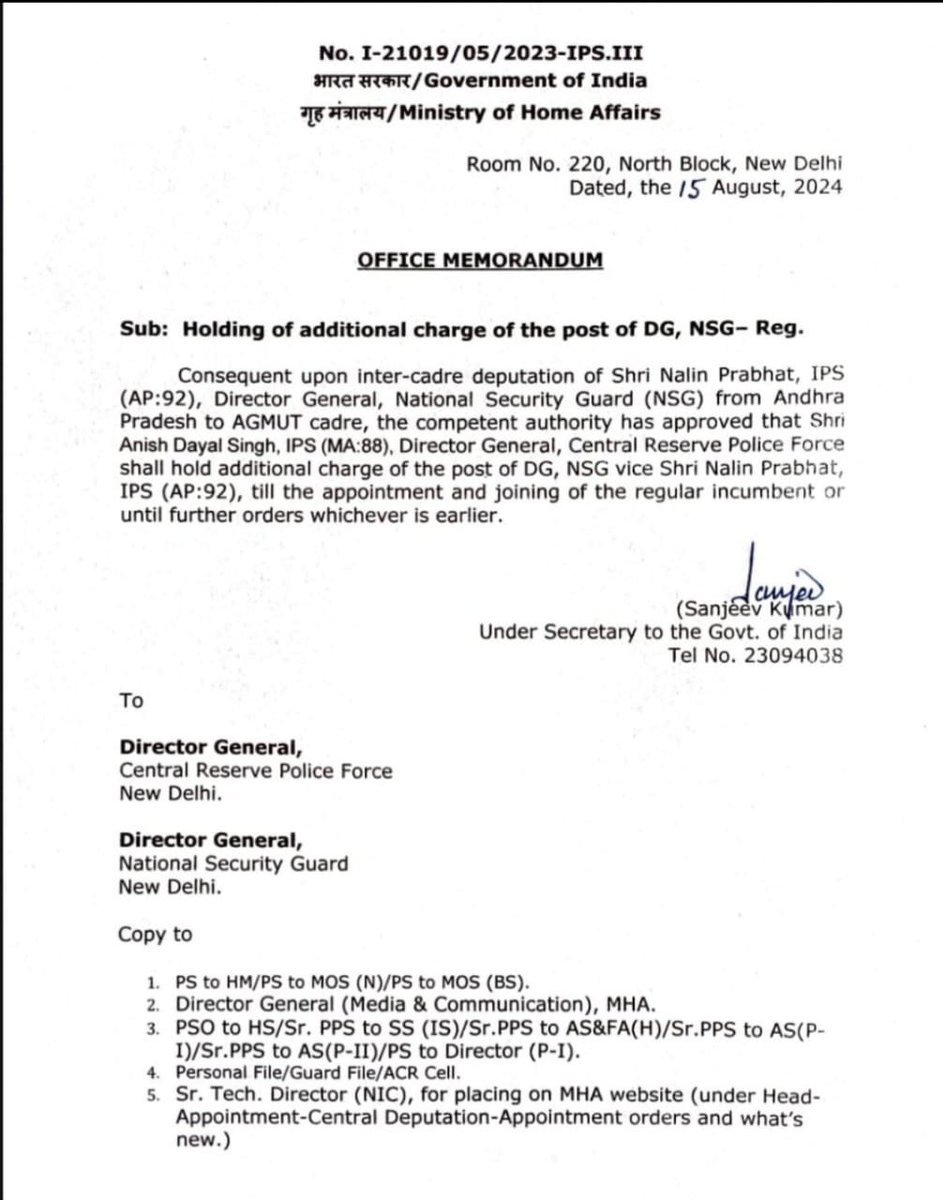 No. I-21019/05/2023-IPS.III
भारत सरकार/Government of India
गृह मंत्रालय/Ministry of Home Affairs

Room No. 220, North Block, New Delhi
Dated, the 15 August, 2024

OFFICE MEMORANDUM

Sub: Holding of additional charge of the post of DG, NSG– Reg.

Consequent upon inter-cadre deputation of Shri Nalin Prabhat, IPS (AP:92), Director General, National Security Guard (NSG) from Andhra Pradesh to AGMUT cadre, the competent authority has approved that Shri Anish Dayal Singh, IPS (MA:88), Director General, Central Reserve Police Force shall hold additional charge of the post of DG, NSG vice Shri Nalin Prabhat, IPS (AP:92), till the appointment and joining of the regular incumbent or until further orders whichever is earlier.

Sanjeev
(Sanjeev Kumar)
Under Secretary to the Govt. of India
Tel No. 23094038

To

Director General,
Central Reserve Police Force
New Delhi.

Director General,
National Security Guard
New Delhi.

Copy to

1. PS to HM/PS to MOS (N)/PS to MOS (BS).
2. Director General (Media & Communication), MHA.
3. PSO to HS/Sr. PPS to SS (IS)/Sr.PPS to AS&FA(H)/Sr.PPS to AS(P-I)/Sr.PPS to AS(P-II)/PS to Director (P-I).
4. Personal File/Guard File/ACR Cell.
5. Sr. Tech. Director (NIC), for placing on MHA website (under Head-Appointment-Central Deputation-Appointment orders and what's new.)